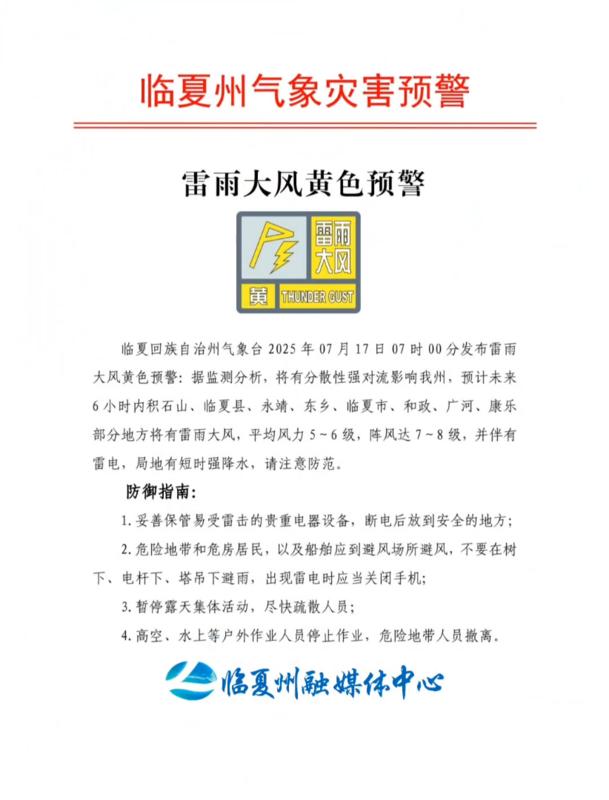 临夏州气象灾害预警

雷雨大风黄色预警

雷雨大风

黄 THUNDER GUST

临夏回族自治州气象台 2025 年 07 月 17 日 07 时 00 分发布雷雨大风黄色预警：据监测分析，将有分散性强对流影响我州，预计未来 6 小时内积石山、临夏县、永靖、东乡、临夏市、和政、广河、康乐部分地方将有雷雨大风，平均风力 5～6 级，阵风达 7～8 级，并伴有雷电，局地有短时强降水，请注意防范。

防御指南：

1. 妥善保管易受雷击的贵重电器设备，断电后放到安全的地方；

2. 危险地带和危房居民，以及船舶应到避风场所避风，不要在树下、电杆下、塔吊下避雨，出现雷电时应当关闭手机；

3. 暂停露天集体活动，尽快疏散人员；

4. 高空、水上等户外作业人员停止作业，危险地带人员撤离。

临夏州融媒体中心